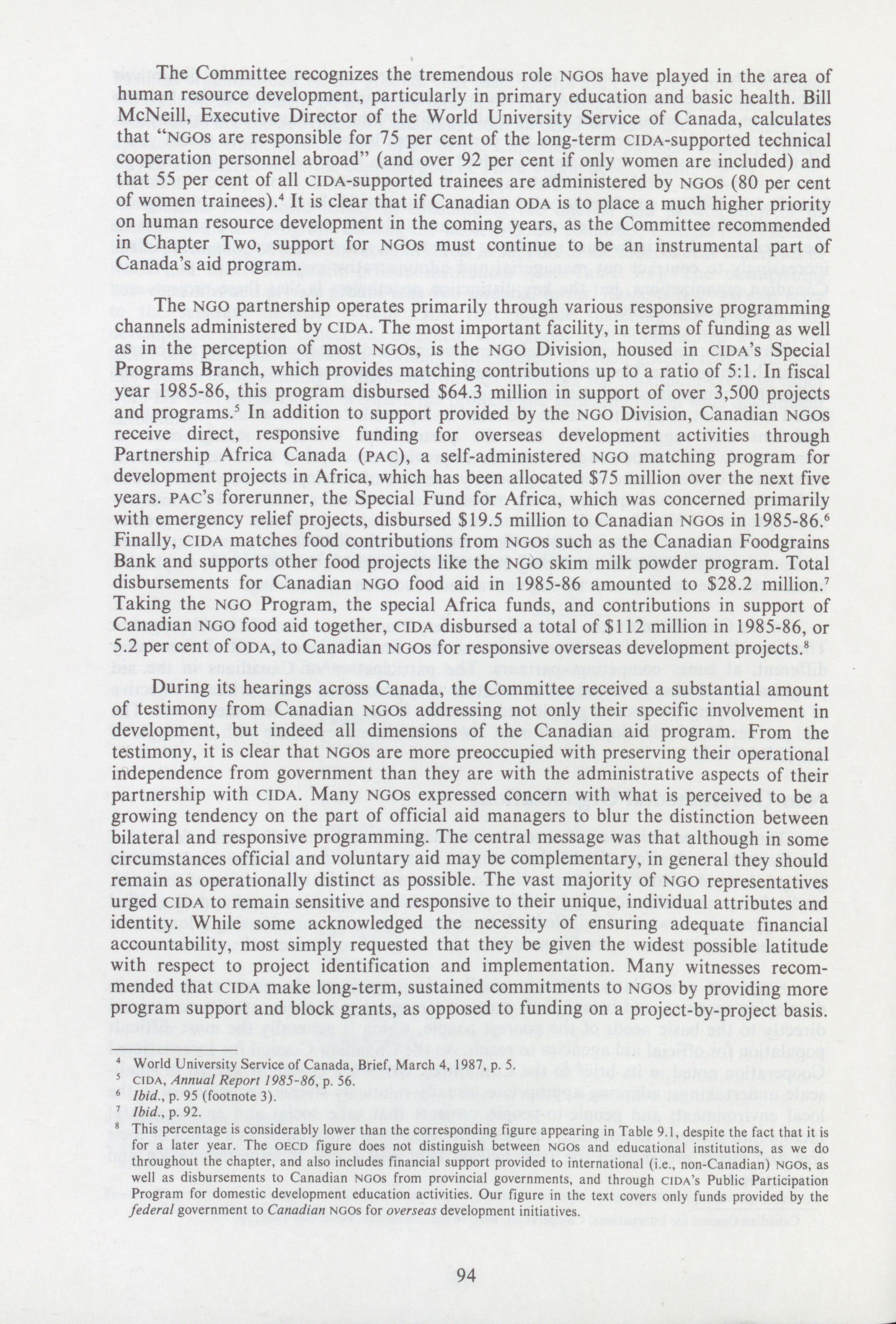 The Committee recognizes the tremendous role NGOs have played in the area of human resource development, particularly in primary education and basic health. Bill McNeill, Executive Director of the World University Service of Canada, calculates that "NGOs are responsible for 75 per cent of the long-term CIDA-supported technical cooperation personnel abroad" (and over 92 per cent if only women are included) and that 55 per cent of all CIDA-supported trainees are administered by NGOs (80 per cent of women trainees).$^4$ It is clear that if Canadian ODA is to place a much higher priority on human resource development in the coming years, as the Committee recommended in Chapter Two, support for NGOs must continue to be an instrumental part of Canada's aid program.

The NGO partnership operates primarily through various responsive programming channels administered by CIDA. The most important facility, in terms of funding as well as in the perception of most NGOs, is the NGO Division, housed in CIDA's Special Programs Branch, which provides matching contributions up to a ratio of 5:1. In fiscal year 1985-86, this program disbursed \$64.3 million in support of over 3,500 projects and programs.$^5$ In addition to support provided by the NGO Division, Canadian NGOs receive direct, responsive funding for overseas development activities through Partnership Africa Canada (PAC), a self-administered NGO matching program for development projects in Africa, which has been allocated \$75 million over the next five years. PAC's forerunner, the Special Fund for Africa, which was concerned primarily with emergency relief projects, disbursed \$19.5 million to Canadian NGOs in 1985-86.$^6$ Finally, CIDA matches food contributions from NGOs such as the Canadian Foodgrains Bank and supports other food projects like the NGO skim milk powder program. Total disbursements for Canadian NGO food aid in 1985-86 amounted to \$28.2 million.$^7$ Taking the NGO Program, the special Africa funds, and contributions in support of Canadian NGO food aid together, CIDA disbursed a total of \$112 million in 1985-86, or 5.2 per cent of ODA, to Canadian NGOs for responsive overseas development projects.$^8$

During its hearings across Canada, the Committee received a substantial amount of testimony from Canadian NGOs addressing not only their specific involvement in development, but indeed all dimensions of the Canadian aid program. From the testimony, it is clear that NGOs are more preoccupied with preserving their operational independence from government than they are with the administrative aspects of their partnership with CIDA. Many NGOs expressed concern with what is perceived to be a growing tendency on the part of official aid managers to blur the distinction between bilateral and responsive programming. The central message was that although in some circumstances official and voluntary aid may be complementary, in general they should remain as operationally distinct as possible. The vast majority of NGO representatives urged CIDA to remain sensitive and responsive to their unique, individual attributes and identity. While some acknowledged the necessity of ensuring adequate financial accountability, most simply requested that they be given the widest possible latitude with respect to project identification and implementation. Many witnesses recommended that CIDA make long-term, sustained commitments to NGOs by providing more program support and block grants, as opposed to funding on a project-by-project basis.

$^4$ World University Service of Canada, Brief, March 4, 1987, p. 5.
$^5$ CIDA, Annual Report 1985-86, p. 56.
$^6$ Ibid., p. 95 (footnote 3).
$^7$ Ibid., p. 92.
$^8$ This percentage is considerably lower than the corresponding figure appearing in Table 9.1, despite the fact that it is for a later year. The OECD figure does not distinguish between NGOs and educational institutions, as we do throughout the chapter, and also includes financial support provided to international (i.e., non-Canadian) NGOs, as well as disbursements to Canadian NGOs from provincial governments, and through CIDA's Public Participation Program for domestic development education activities. Our figure in the text covers only funds provided by the federal government to Canadian NGOs for overseas development initiatives.

94